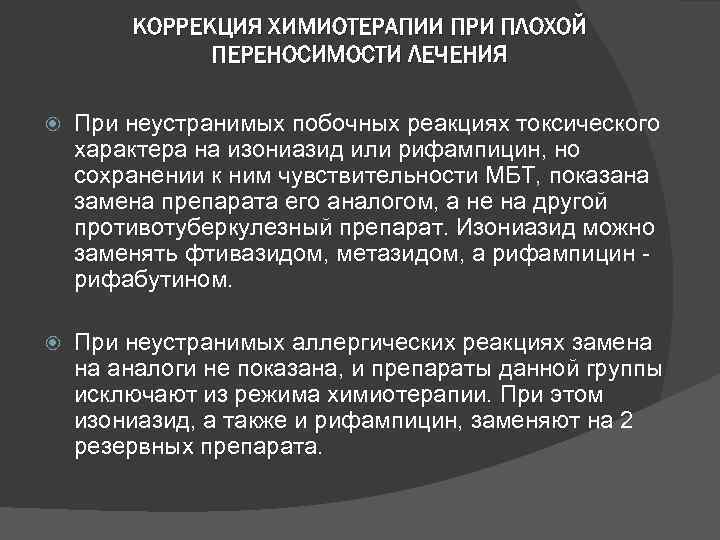 КОРРЕКЦИЯ ХИМИОТЕРАПИИ ПРИ ПЛОХОЙ ПЕРЕНОСИМОСТИ ЛЕЧЕНИЯ

При неустранимых побочных реакциях токсического характера на изониазид или рифампицин, но сохранении к ним чувствительности МБТ, показана замена препарата его аналогом, а не на другой противотуберкулезный препарат. Изониазид можно заменять фтивазидом, метазидом, а рифампицин - рифабутином.

При неустранимых аллергических реакциях замена на аналоги не показана, и препараты данной группы исключают из режима химиотерапии. При этом изониазид, а также и рифампицин, заменяют на 2 резервных препарата.